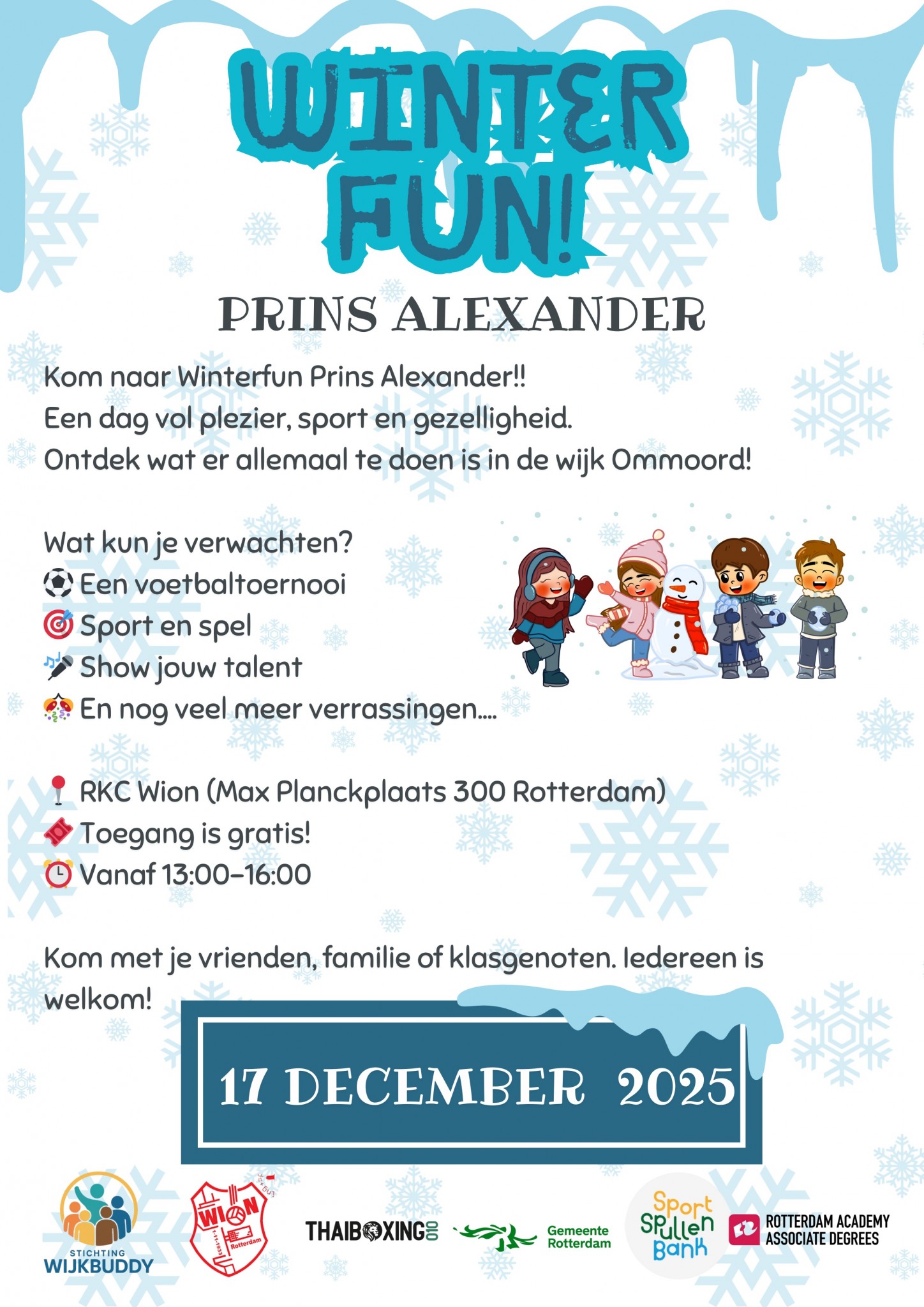 WINTER FUN!

PRINS ALEXANDER

Kom naar Winterfun Prins Alexander!!
Een dag vol plezier, sport en gezelligheid.
Ontdek wat er allemaal te doen is in de wijk Ommoord!

Wat kun je verwachten?
⚽ Een voetbaltoernooi
🎯 Sport en spel
🎤 Show jouw talent
🎊 En nog veel meer verrassingen....

📍 RKC Wion (Max Planckplaats 300 Rotterdam)
🎟 Toegang is gratis!
⏰ Vanaf 13:00-16:00

Kom met je vrienden, familie of klasgenoten. Iedereen is welkom!

17 DECEMBER 2025

STICHTING WIJKBUDDY

WION Rotterdam

THAIBOXING010

Gemeente Rotterdam

Sport Spullen Bank

ROTTERDAM ACADEMY ASSOCIATE DEGREES